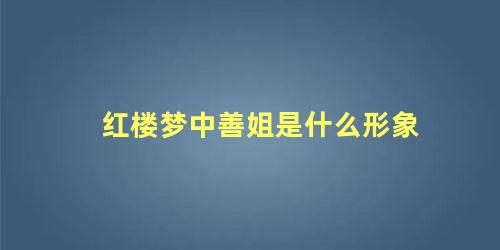 红楼梦中善姐是什么形象